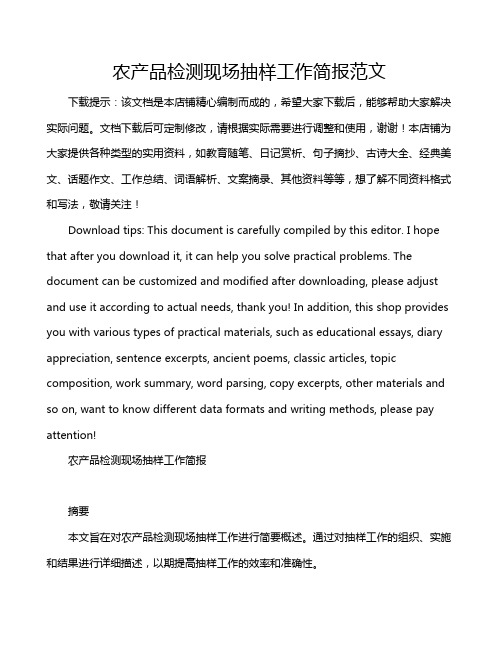 农产品检测现场抽样工作简报范文

下载提示：该文档是本店铺精心编制而成的，希望大家下载后，能够帮助大家解决实际问题。文档下载后可定制修改，请根据实际需要进行调整和使用，谢谢！本店铺为大家提供各种类型的实用资料，如教育随笔、日记赏析、句子摘抄、古诗大全、经典美文、话题作文、工作总结、词语解析、文案摘录、其他资料等等，想了解不同资料格式和写法，敬请关注！

Download tips: This document is carefully compiled by this editor. I hope that after you download it, it can help you solve practical problems. The document can be customized and modified after downloading, please adjust and use it according to actual needs, thank you! In addition, this shop provides you with various types of practical materials, such as educational essays, diary appreciation, sentence excerpts, ancient poems, classic articles, topic composition, work summary, word parsing, copy excerpts, other materials and so on, want to know different data formats and writing methods, please pay attention!

农产品检测现场抽样工作简报

摘要

本文旨在对农产品检测现场抽样工作进行简要概述。通过对抽样工作的组织、实施和结果进行详细描述，以期提高抽样工作的效率和准确性。